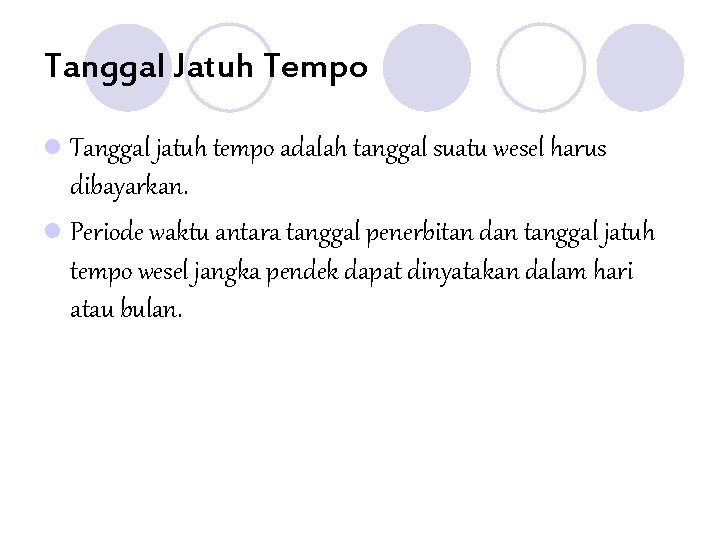 Tanggal Jatuh Tempo

Tanggal jatuh tempo adalah tanggal suatu wesel harus dibayarkan.

Periode waktu antara tanggal penerbitan dan tanggal jatuh tempo wesel jangka pendek dapat dinyatakan dalam hari atau bulan.